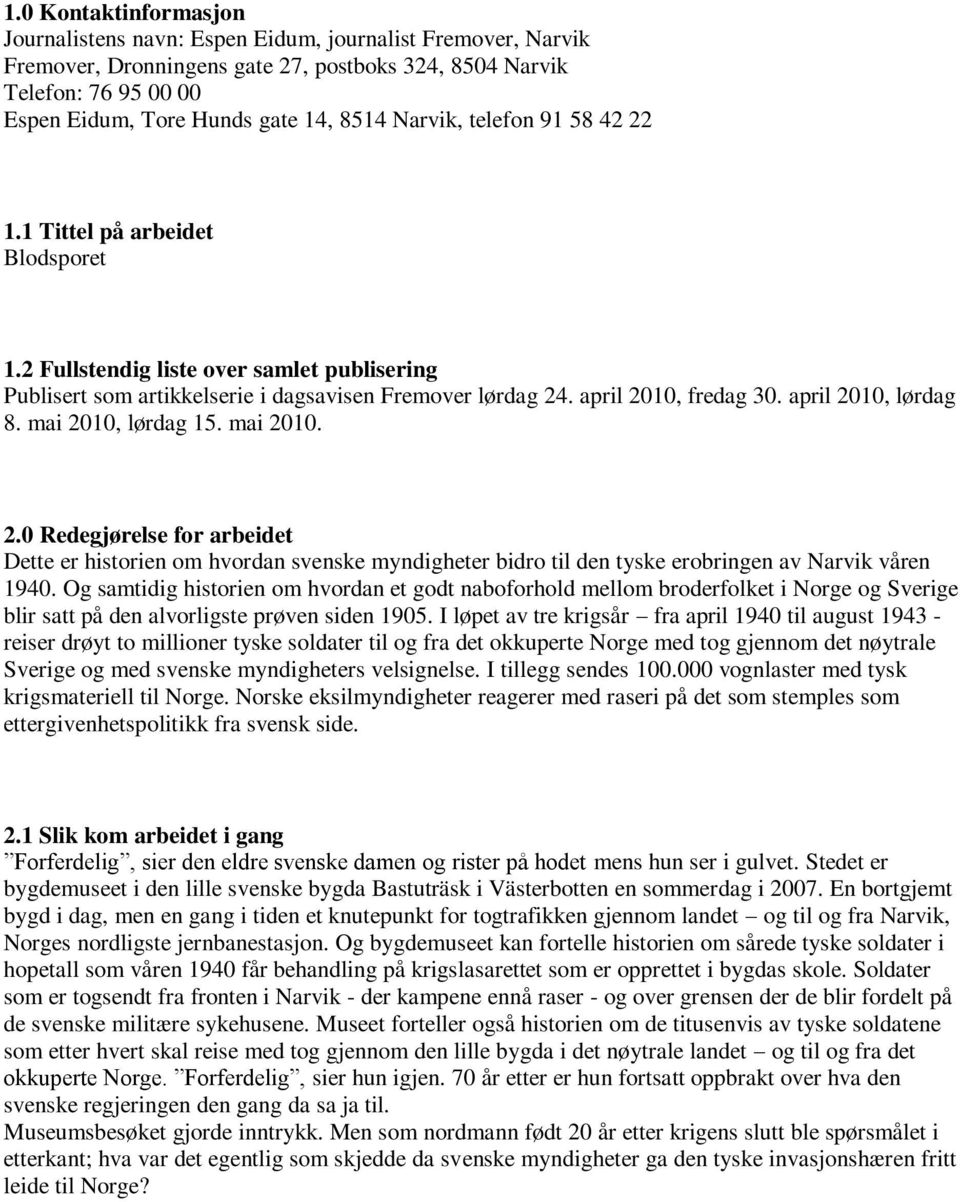 1.0 Kontaktinformasjon
Journalistens navn: Espen Eidum, journalist Fremover, Narvik
Fremover, Dronningens gate 27, postboks 324, 8504 Narvik
Telefon: 76 95 00 00
Espen Eidum, Tore Hunds gate 14, 8514 Narvik, telefon 91 58 42 22

1.1 Tittel på arbeidet
Blodsporet

1.2 Fullstendig liste over samlet publisering
Publisert som artikkelserie i dagsavisen Fremover lørdag 24. april 2010, fredag 30. april 2010, lørdag 8. mai 2010, lørdag 15. mai 2010.

2.0 Redegjørelse for arbeidet
Dette er historien om hvordan svenske myndigheter bidro til den tyske erobringen av Narvik våren 1940. Og samtidig historien om hvordan et godt naboforhold mellom broderfolket i Norge og Sverige blir satt på den alvorligste prøven siden 1905. I løpet av tre krigsår – fra april 1940 til august 1943 - reiser drøyt to millioner tyske soldater til og fra det okkuperte Norge med tog gjennom det nøytrale Sverige og med svenske myndigheters velsignelse. I tillegg sendes 100.000 vognlaster med tysk krigsmateriell til Norge. Norske eksilmyndigheter reagerer med raseri på det som stemples som ettergivenhetspolitikk fra svensk side.

2.1 Slik kom arbeidet i gang
”Forferdelig”, sier den eldre svenske damen og rister på hodet mens hun ser i gulvet. Stedet er bygdemuseet i den lille svenske bygda Bastuträsk i Västerbotten en sommerdag i 2007. En bortgjemt bygd i dag, men en gang i tiden et knutepunkt for togtrafikken gjennom landet – og til og fra Narvik, Norges nordligste jernbanestasjon. Og bygdemuseet kan fortelle historien om sårede tyske soldater i hopetall som våren 1940 får behandling på krigslasarettet som er opprettet i bygdas skole. Soldater som er togsendt fra fronten i Narvik - der kampene ennå raser - og over grensen der de blir fordelt på de svenske militære sykehusene. Museet forteller også historien om de titusenvis av tyske soldatene som etter hvert skal reise med tog gjennom den lille bygda i det nøytrale landet – og til og fra det okkuperte Norge. ”Forferdelig”, sier hun igjen. 70 år etter er hun fortsatt oppbrakt over hva den svenske regjeringen den gang da sa ja til.
Museumsbesøket gjorde inntrykk. Men som nordmann født 20 år etter krigens slutt ble spørsmålet i etterkant; hva var det egentlig som skjedde da svenske myndigheter ga den tyske invasjonshæren fritt leide til Norge?